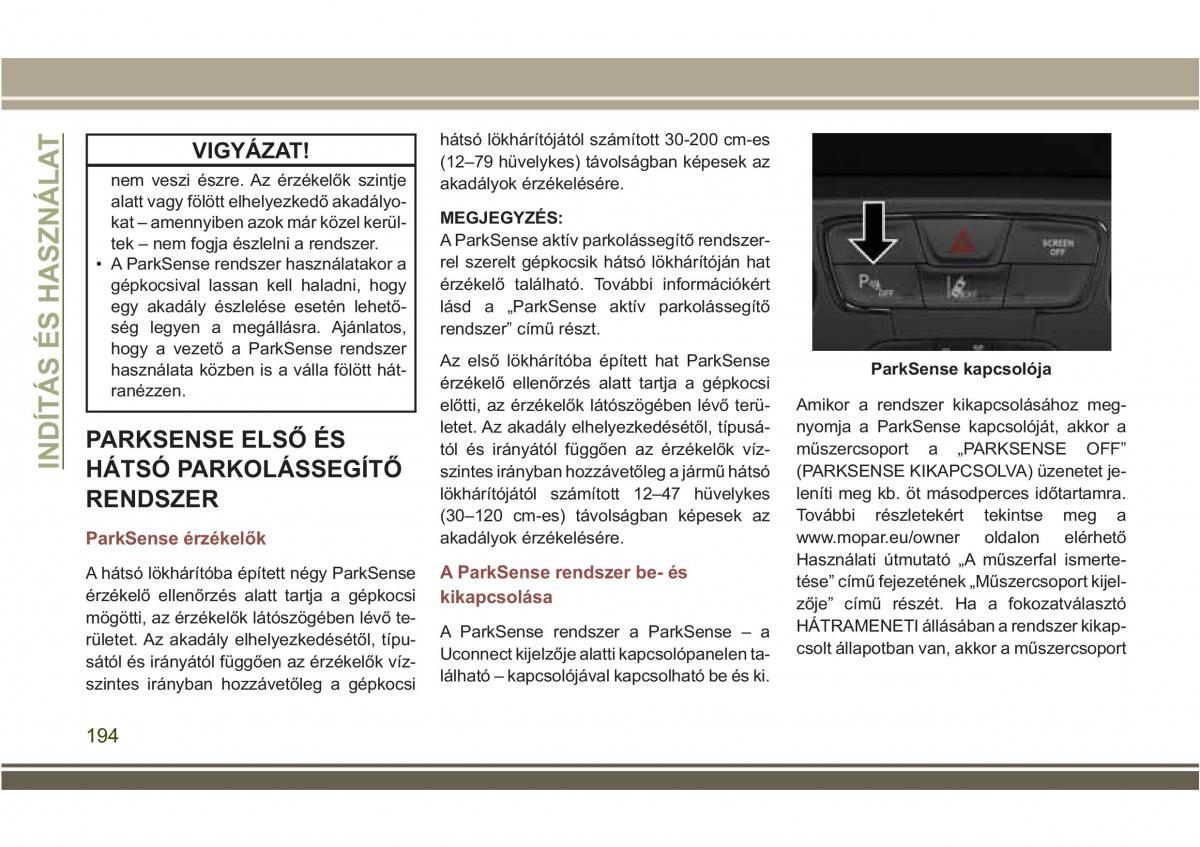 INDÍTÁS ÉS HASZNÁLAT

VIGYÁZAT!

nem veszi észre. Az érzékelők szintje alatt vagy fölött elhelyezkedő akadályokat – amennyiben azok már közel kerültek – nem fogja észlelni a rendszer.

• A ParkSense rendszer használatakor a gépkocsival lassan kell haladni, hogy egy akadály észlelése esetén lehetőség legyen a megállásra. Ajánlatos, hogy a vezető a ParkSense rendszer használata közben is a válla fölött hátranézzen.

PARKSENSE ELSŐ ÉS HÁTSÓ PARKOLÁSSEGÍTŐ RENDSZER

ParkSense érzékelők

A hátsó lökhárítóba épített négy ParkSense érzékelő ellenőrzés alatt tartja a gépkocsi mögötti, az érzékelők látószögében lévő területet. Az akadály elhelyezkedésétől, típusától és irányától függően az érzékelők vízszintes irányban hozzávetőleg a gépkocsi hátsó lökhárítójától számított 30-200 cm-es (12–79 hüvelykes) távolságban képesek az akadályok érzékelésére.

MEGJEGYZÉS:
A ParkSense aktív parkolássegítő rendszerrel szerelt gépkocsik hátsó lökhárítóján hat érzékelő található. További információkért lásd a „ParkSense aktív parkolássegítő rendszer” című részt.

Az első lökhárítóba épített hat ParkSense érzékelő ellenőrzés alatt tartja a gépkocsi előtti, az érzékelők látószögében lévő területet. Az akadály elhelyezkedésétől, típusától és irányától függően az érzékelők vízszintes irányban hozzávetőleg a jármű hátsó lökhárítójától számított 12–47 hüvelykes (30–120 cm-es) távolságban képesek az akadályok érzékelésére.

A ParkSense rendszer be- és kikapcsolása

A ParkSense rendszer a ParkSense – a Uconnect kijelzője alatti kapcsolópanelen található – kapcsolójával kapcsolható be és ki.

SCREEN OFF

P OFF

ParkSense kapcsolója

Amikor a rendszer kikapcsolásához megnyomja a ParkSense kapcsolóját, akkor a műszercsoport a „PARKSENSE OFF” (PARKSENSE KIKAPCSOLVA) üzenetet jeleníti meg kb. öt másodperces időtartamra. További részletekért tekintse meg a www.mopar.eu/owner oldalon elérhető Használati útmutató „A műszerfal ismertetése” című fejezetének „Műszercsoport kijelzője” című részét. Ha a fokozatválasztó HÁTRAMENETI állásában a rendszer kikapcsolt állapotban van, akkor a műszercsoport

194